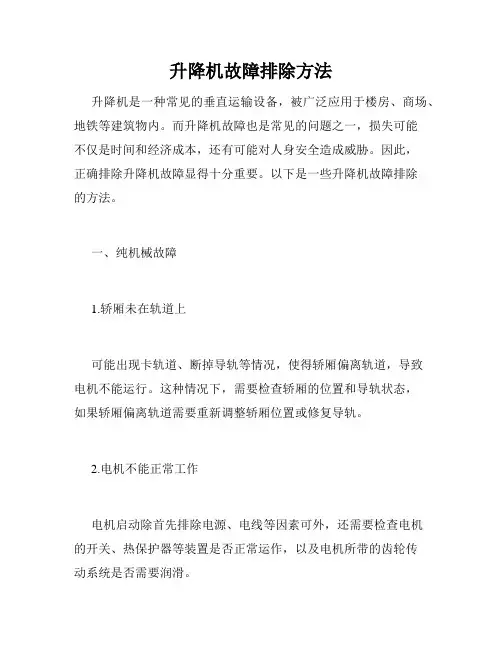 升降机故障排除方法

升降机是一种常见的垂直运输设备，被广泛应用于楼房、商场、地铁等建筑物内。而升降机故障也是常见的问题之一，损失可能不仅是时间和经济成本，还有可能对人身安全造成威胁。因此，正确排除升降机故障显得十分重要。以下是一些升降机故障排除的方法。

一、纯机械故障

1.轿厢未在轨道上

可能出现卡轨道、断掉导轨等情况，使得轿厢偏离轨道，导致电机不能运行。这种情况下，需要检查轿厢的位置和导轨状态，如果轿厢偏离轨道需要重新调整轿厢位置或修复导轨。

2.电机不能正常工作

电机启动除首先排除电源、电线等因素可外，还需要检查电机的开关、热保护器等装置是否正常运作，以及电机所带的齿轮传动系统是否需要润滑。